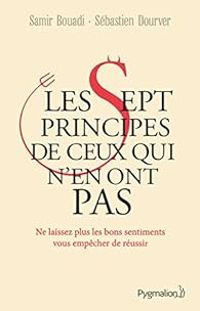 Samir Bouadi · Sébastien Dourver

LES SEPT PRINCIPES DE CEUX QUI N'EN ONT PAS

Ne laissez plus les bons sentiments vous empêcher de réussir

Pygmalion